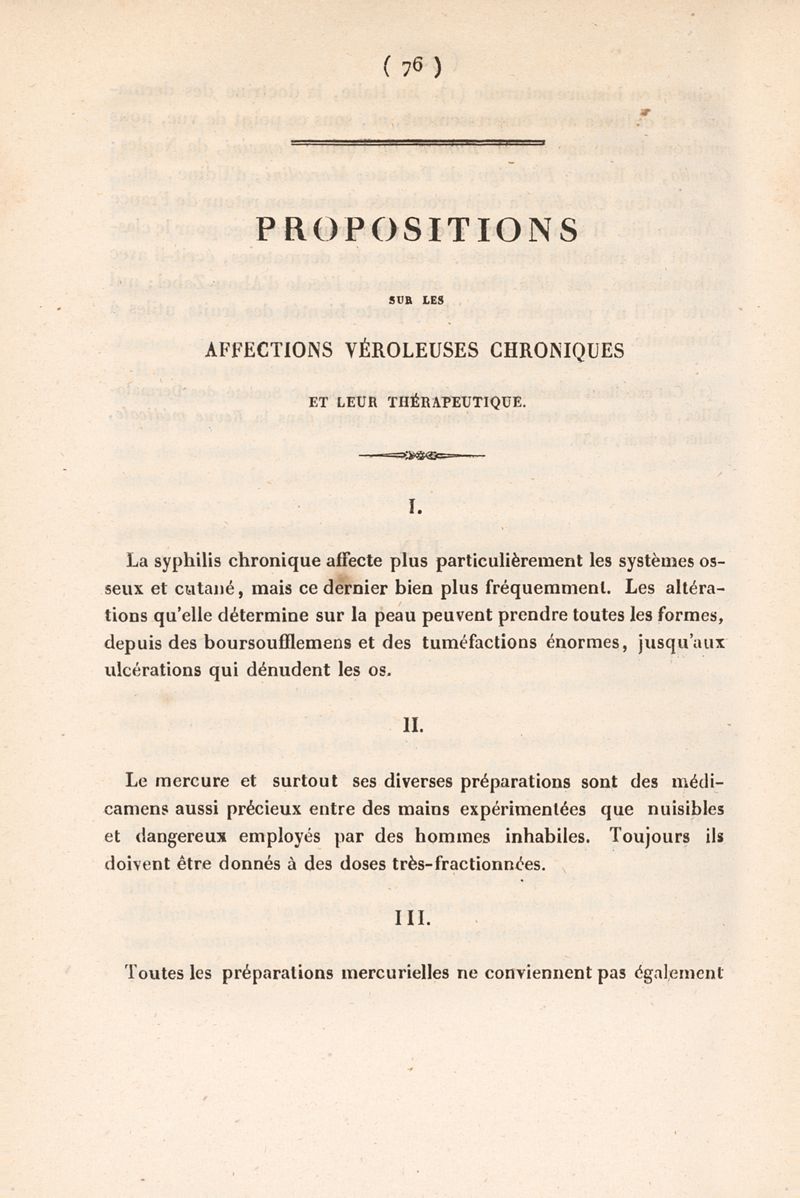 ( 76 )

PROPOSITIONS

SUR LES

AFFECTIONS VÉROLEUSES CHRONIQUES

ET LEUR THÉRAPEUTIQUE.

I.

La syphilis chronique affecte plus particulièrement les systèmes osseux et cutané, mais ce dernier bien plus fréquemment. Les altérations qu'elle détermine sur la peau peuvent prendre toutes les formes, depuis des boursoufflemens et des tuméfactions énormes, jusqu'aux ulcérations qui dénudent les os.

II.

Le mercure et surtout ses diverses préparations sont des médicamens aussi précieux entre des mains expérimentées que nuisibles et dangereux employés par des hommes inhabiles. Toujours ils doivent être donnés à des doses très-fractionnées.

III.

Toutes les préparations mercurielles ne conviennent pas également